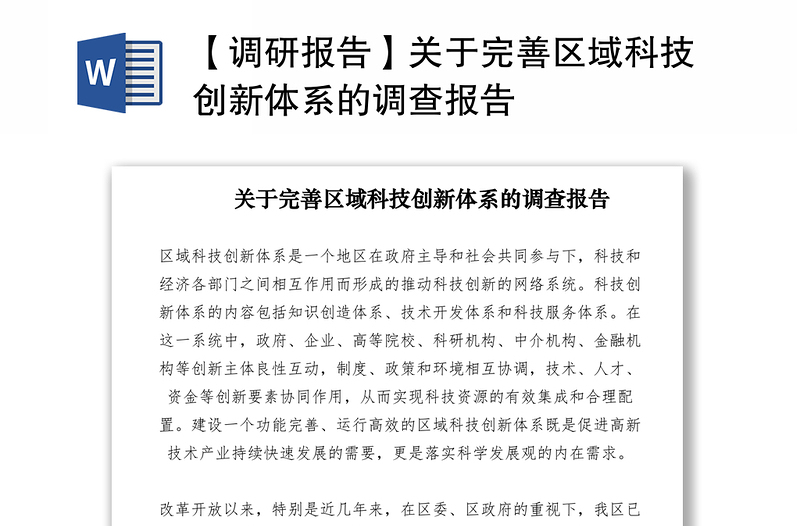 W

【调研报告】关于完善区域科技创新体系的调查报告

关于完善区域科技创新体系的调查报告

区域科技创新体系是一个地区在政府主导和社会共同参与下，科技和经济各部门之间相互作用而形成的推动科技创新的网络系统。科技创新体系的内容包括知识创造体系、技术开发体系和科技服务体系。在这一系统中，政府、企业、高等院校、科研机构、中介机构、金融机构等创新主体良性互动，制度、政策和环境相互协调，技术、人才、资金等创新要素协同作用，从而实现科技资源的有效集成和合理配置。建设一个功能完善、运行高效的区域科技创新体系既是促进高新技术产业持续快速发展的需要，更是落实科学发展观的内在需求。

改革开放以来，特别是近几年来，在区委、区政府的重视下，我区已